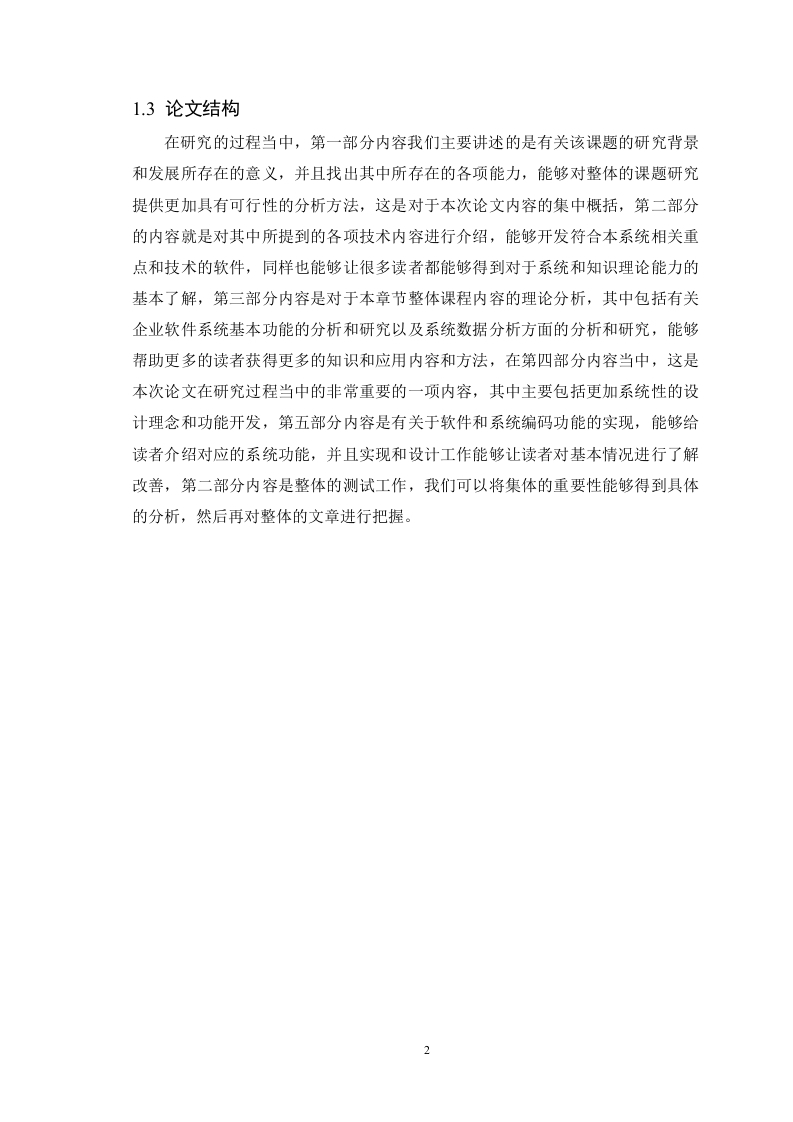 1.3 论文结构

在研究的过程当中，第一部分内容我们主要讲述的是有关该课题的研究背景和发展所存在的意义，并且找出其中所存在的各项能力，能够对整体的课题研究提供更加具有可行性的分析方法，这是对于本次论文内容的集中概括，第二部分的内容就是对其中所提到的各项技术内容进行介绍，能够开发符合本系统相关重点和技术的软件，同样也能够让很多读者都能够得到对于系统和知识理论能力的基本了解，第三部分内容是对于本章节整体课程内容的理论分析，其中包括有关企业软件系统基本功能的分析和研究以及系统数据分析方面的分析和研究，能够帮助更多的读者获得更多的知识和应用内容和方法，在第四部分内容当中，这是本次论文在研究过程当中的非常重要的一项内容，其中主要包括更加系统性的设计理念和功能开发，第五部分内容是有关于软件和系统编码功能的实现，能够给读者介绍对应的系统功能，并且实现和设计工作能够让读者对基本情况进行了解改善，第二部分内容是整体的测试工作，我们可以将集体的重要性能够得到具体的分析，然后再对整体的文章进行把握。

2